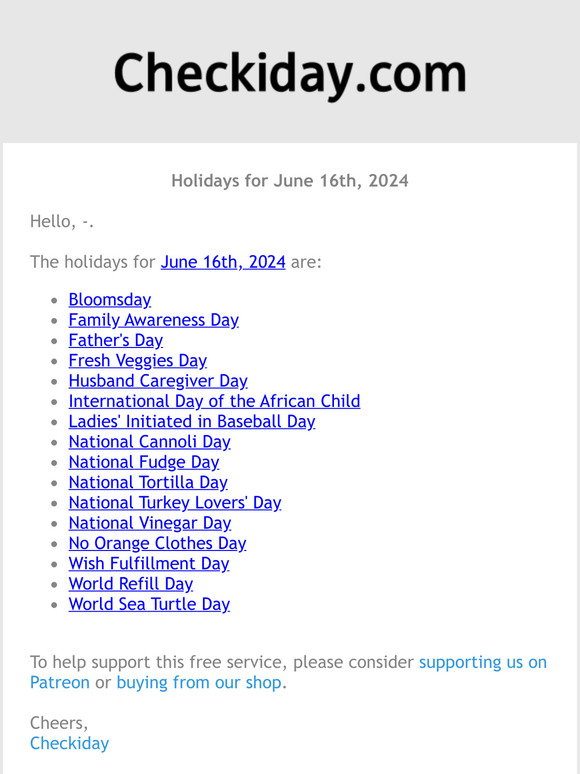 Checkiday.com

Holidays for June 16th, 2024

Hello, -.

The holidays for June 16th, 2024 are:

- Bloomsday
- Family Awareness Day
- Father's Day
- Fresh Veggies Day
- Husband Caregiver Day
- International Day of the African Child
- Ladies' Initiated in Baseball Day
- National Cannoli Day
- National Fudge Day
- National Tortilla Day
- National Turkey Lovers' Day
- National Vinegar Day
- No Orange Clothes Day
- Wish Fulfillment Day
- World Refill Day
- World Sea Turtle Day

To help support this free service, please consider supporting us on Patreon or buying from our shop.

Cheers,
Checkiday